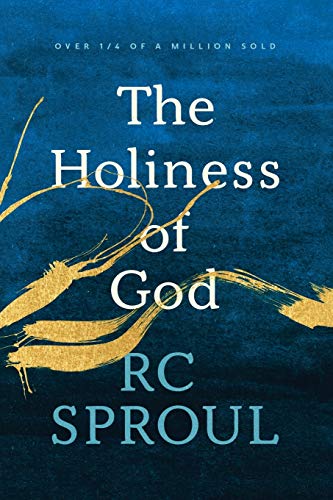 OVER 1/4 OF A MILLION SOLD

The Holiness of God

RC SPROUL